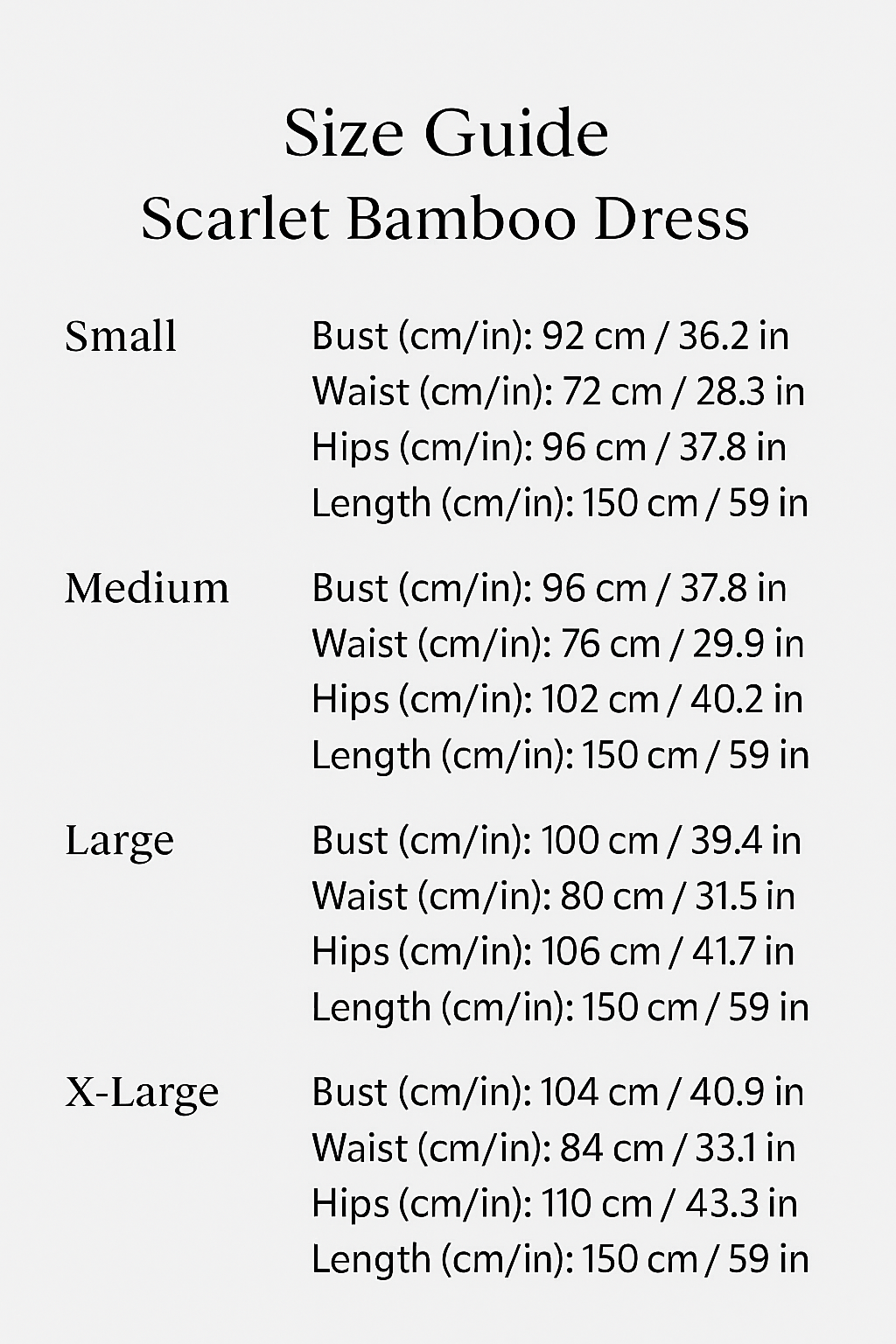 Size Guide
Scarlet Bamboo Dress

Small
Bust (cm/in): 92 cm / 36.2 in
Waist (cm/in): 72 cm / 28.3 in
Hips (cm/in): 96 cm / 37.8 in
Length (cm/in): 150 cm / 59 in

Medium
Bust (cm/in): 96 cm / 37.8 in
Waist (cm/in): 76 cm / 29.9 in
Hips (cm/in): 102 cm / 40.2 in
Length (cm/in): 150 cm / 59 in

Large
Bust (cm/in): 100 cm / 39.4 in
Waist (cm/in): 80 cm / 31.5 in
Hips (cm/in): 106 cm / 41.7 in
Length (cm/in): 150 cm / 59 in

X-Large
Bust (cm/in): 104 cm / 40.9 in
Waist (cm/in): 84 cm / 33.1 in
Hips (cm/in): 110 cm / 43.3 in
Length (cm/in): 150 cm / 59 in